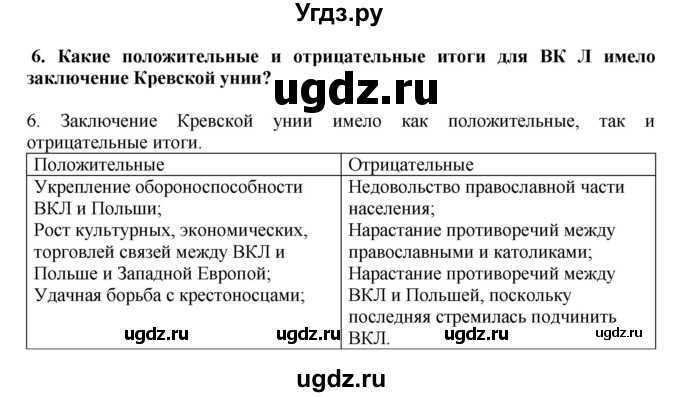 Угдз.ру

6. Какие положительные и отрицательные итоги для ВК Л имело заключение Кревской унии?

ugdz.ru

6. Заключение Кревской унии имело как положительные, так и отрицательные итоги.

| Положительные | Отрицательные |
|---|---|
| Укрепление обороноспособности ВКЛ и Польши; Рост культурных, экономических, торговлей связей между ВКЛ и Польше и Западной Европой; Удачная борьба с крестоносцами; | Недовольство православной части населения; Нарастание противоречий между православными и католиками; Нарастание противоречий между ВКЛ и Польшей, поскольку последняя стремилась подчинить ВКЛ. |

ugdz.ru ugdz.ru ugdz.ru ugdz.ru

ugdz.ru